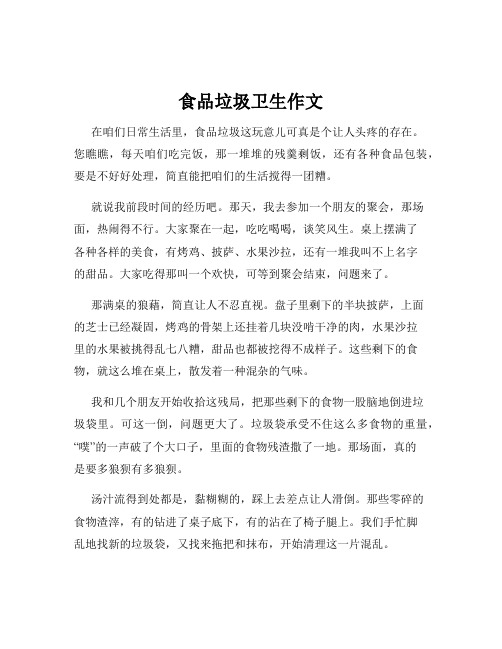 食品垃圾卫生作文

在咱们日常生活里，食品垃圾这玩意儿可真是个让人头疼的存在。您瞧瞧，每天咱们吃完饭，那一堆堆的残羹剩饭，还有各种食品包装，要是不好好处理，简直能把咱们的生活搅得一团糟。

就说我前段时间的经历吧。那天，我去参加一个朋友的聚会，那场面，热闹得不行。大家聚在一起，吃吃喝喝，谈笑风生。桌上摆满了各种各样的美食，有烤鸡、披萨、水果沙拉，还有一堆我叫不上名字的甜品。大家吃得那叫一个欢快，可等到聚会结束，问题来了。

那满桌的狼藉，简直让人不忍直视。盘子里剩下的半块披萨，上面的芝士已经凝固，烤鸡的骨架上还挂着几块没啃干净的肉，水果沙拉里的水果被挑得乱七八糟，甜品也都被挖得不成样子。这些剩下的食物，就这么堆在桌上，散发着一种混杂的气味。

我和几个朋友开始收拾这残局，把那些剩下的食物一股脑地倒进垃圾袋里。可这一倒，问题更大了。垃圾袋承受不住这么多食物的重量，“噗”的一声破了个大口子，里面的食物残渣撒了一地。那场面，真的是要多狼狈有多狼狈。

汤汁流得到处都是，黏糊糊的，踩上去差点让人滑倒。那些零碎的食物渣滓，有的钻进了桌子底下，有的沾在了椅子腿上。我们手忙脚乱地找新的垃圾袋，又找来拖把和抹布，开始清理这一片混乱。